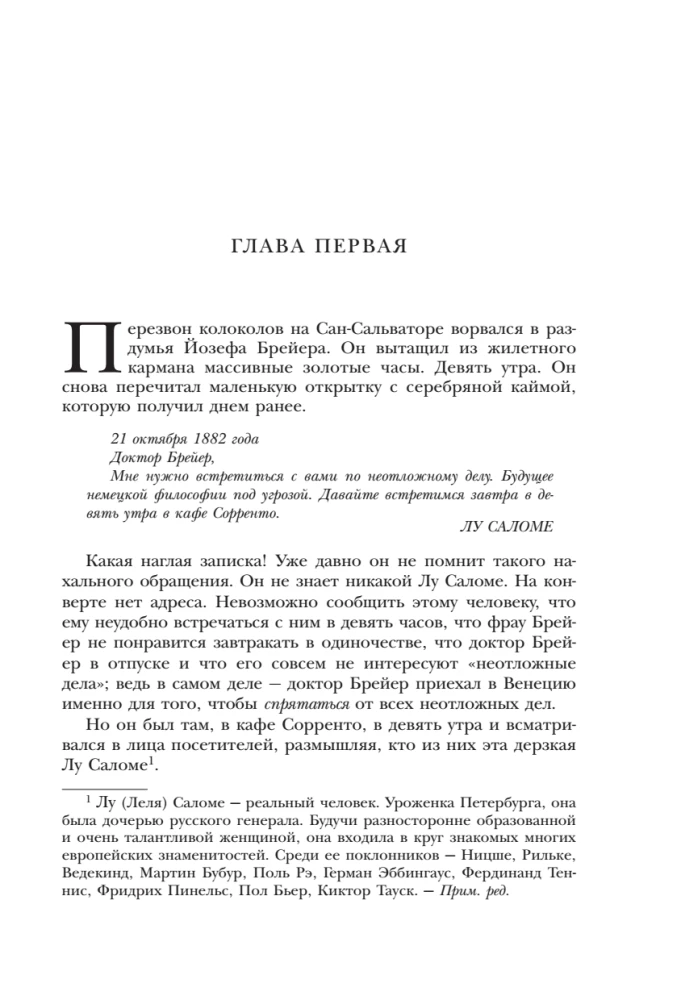 ГЛАВА ПЕРВАЯ

Перезвон колоколов на Сан-Сальваторе ворвался в раздумья Йозефа Брейера. Он вытащил из жилетного кармана массивные золотые часы. Девять утра. Он снова перечитал маленькую открытку с серебряной каймой, которую получил днем ранее.

21 октября 1882 года
Доктор Брейер,
Мне нужно встретиться с вами по неотложному делу. Будущее немецкой философии под угрозой. Давайте встретимся завтра в девять утра в кафе Сорренто.
ЛУ САЛОМЕ

Какая наглая записка! Уже давно он не помнит такого нахального обращения. Он не знает никакой Лу Саломе. На конверте нет адреса. Невозможно сообщить этому человеку, что ему неудобно встречаться с ним в девять часов, что фрау Брейер не понравится завтракать в одиночестве, что доктор Брейер в отпуске и что его совсем не интересуют «неотложные дела»; ведь в самом деле — доктор Брейер приехал в Венецию именно для того, чтобы спрятаться от всех неотложных дел.

Но он был там, в кафе Сорренто, в девять утра и всматривался в лица посетителей, размышляя, кто из них эта дерзкая Лу Саломе$^1$.

$^1$ Лу (Леля) Саломе — реальный человек. Уроженка Петербурга, она была дочерью русского генерала. Будучи разносторонне образованной и очень талантливой женщиной, она входила в круг знакомых многих европейских знаменитостей. Среди ее поклонников — Ницше, Рильке, Ведекинд, Мартин Бубур, Поль Рэ, Герман Эббингаус, Фердинанд Теннис, Фридрих Пинельс, Пол Бьер, Киктор Тауск. — Прим. ред.